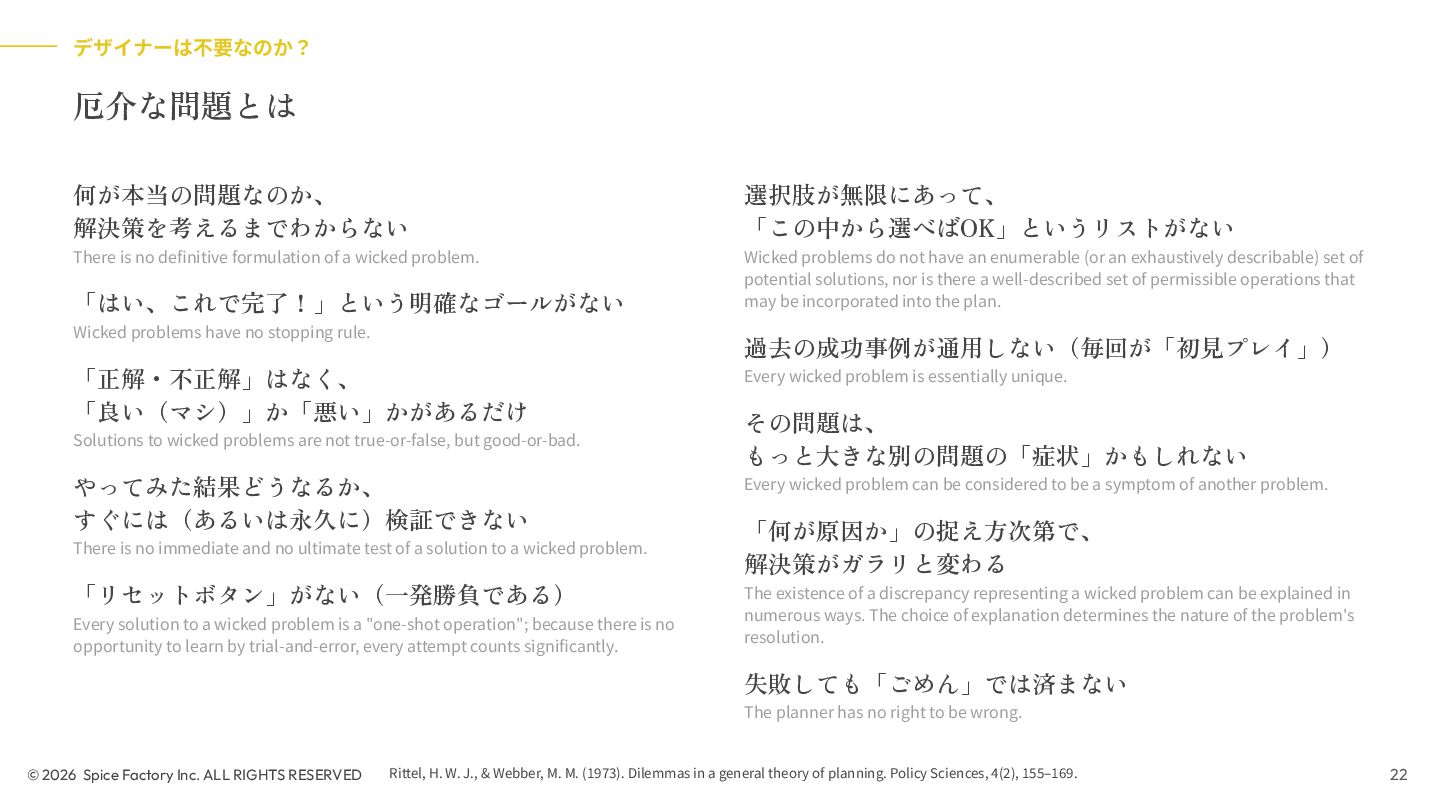 デザイナーは不要なのか？

厄介な問題とは

何が本当の問題なのか、
解決策を考えるまでわからない
There is no definitive formulation of a wicked problem.

「はい、これで完了！」という明確なゴールがない
Wicked problems have no stopping rule.

「正解・不正解」はなく、
「良い（マシ）」か「悪い」かがあるだけ
Solutions to wicked problems are not true-or-false, but good-or-bad.

やってみた結果どうなるか、
すぐには（あるいは永久に）検証できない
There is no immediate and no ultimate test of a solution to a wicked problem.

「リセットボタン」がない（一発勝負である）
Every solution to a wicked problem is a "one-shot operation"; because there is no opportunity to learn by trial-and-error, every attempt counts significantly.

選択肢が無限にあって、
「この中から選べばOK」というリストがない
Wicked problems do not have an enumerable (or an exhaustively describable) set of potential solutions, nor is there a well-described set of permissible operations that may be incorporated into the plan.

過去の成功事例が通用しない（毎回が「初見プレイ」）
Every wicked problem is essentially unique.

その問題は、
もっと大きな別の問題の「症状」かもしれない
Every wicked problem can be considered to be a symptom of another problem.

「何が原因か」の捉え方次第で、
解決策がガラリと変わる
The existence of a discrepancy representing a wicked problem can be explained in numerous ways. The choice of explanation determines the nature of the problem's resolution.

失敗しても「ごめん」では済まない
The planner has no right to be wrong.

© 2026 Spice Factory Inc. ALL RIGHTS RESERVED Rittel, H. W. J., & Webber, M. M. (1973). Dilemmas in a general theory of planning. Policy Sciences, 4(2), 155–169.

22